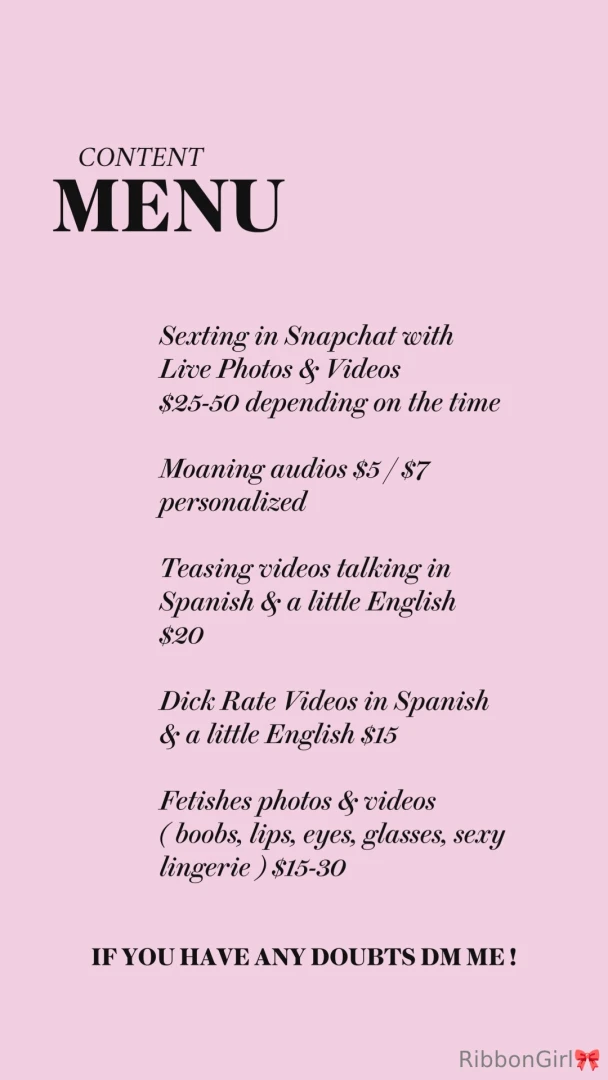 CONTENT
MENU

Sexting in Snapchat with Live Photos & Videos $25-50 depending on the time

Moaning audios $5 / $7 personalized

Teasing videos talking in Spanish & a little English $20

Dick Rate Videos in Spanish & a little English $15

Fetishes photos & videos ( boobs, lips, eyes, glasses, sexy lingerie ) $15-30

IF YOU HAVE ANY DOUBTS DM ME !

RibbonGirl🎀